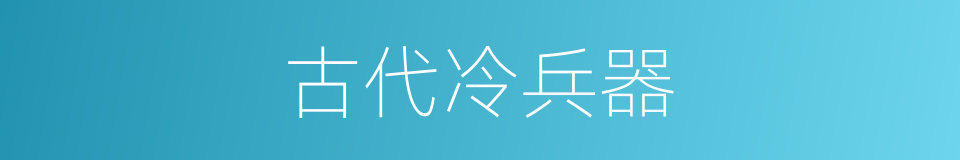 古代冷兵器